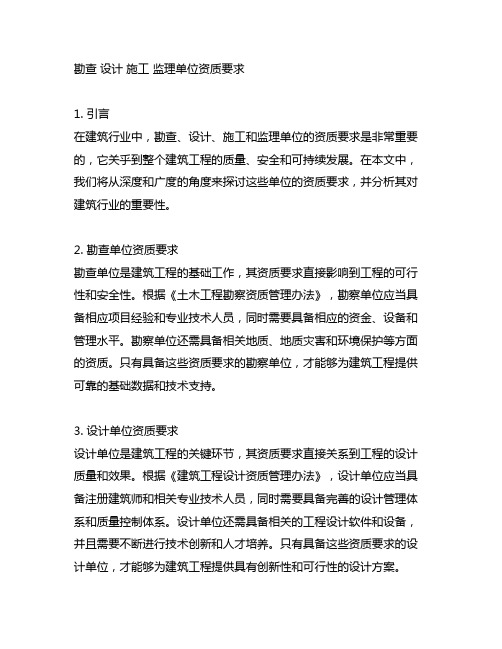 勘查 设计 施工 监理单位资质要求

1. 引言
在建筑行业中，勘查、设计、施工和监理单位的资质要求是非常重要的，它关乎到整个建筑工程的质量、安全和可持续发展。在本文中，我们将从深度和广度的角度来探讨这些单位的资质要求，并分析其对建筑行业的重要性。

2. 勘查单位资质要求
勘查单位是建筑工程的基础工作，其资质要求直接影响到工程的可行性和安全性。根据《土木工程勘察资质管理办法》，勘察单位应当具备相应项目经验和专业技术人员，同时需要具备相应的资金、设备和管理水平。勘察单位还需具备相关地质、地质灾害和环境保护等方面的资质。只有具备这些资质要求的勘察单位，才能够为建筑工程提供可靠的基础数据和技术支持。

3. 设计单位资质要求
设计单位是建筑工程的关键环节，其资质要求直接关系到工程的设计质量和效果。根据《建筑工程设计资质管理办法》，设计单位应当具备注册建筑师和相关专业技术人员，同时需要具备完善的设计管理体系和质量控制体系。设计单位还需具备相关的工程设计软件和设备，并且需要不断进行技术创新和人才培养。只有具备这些资质要求的设计单位，才能够为建筑工程提供具有创新性和可行性的设计方案。